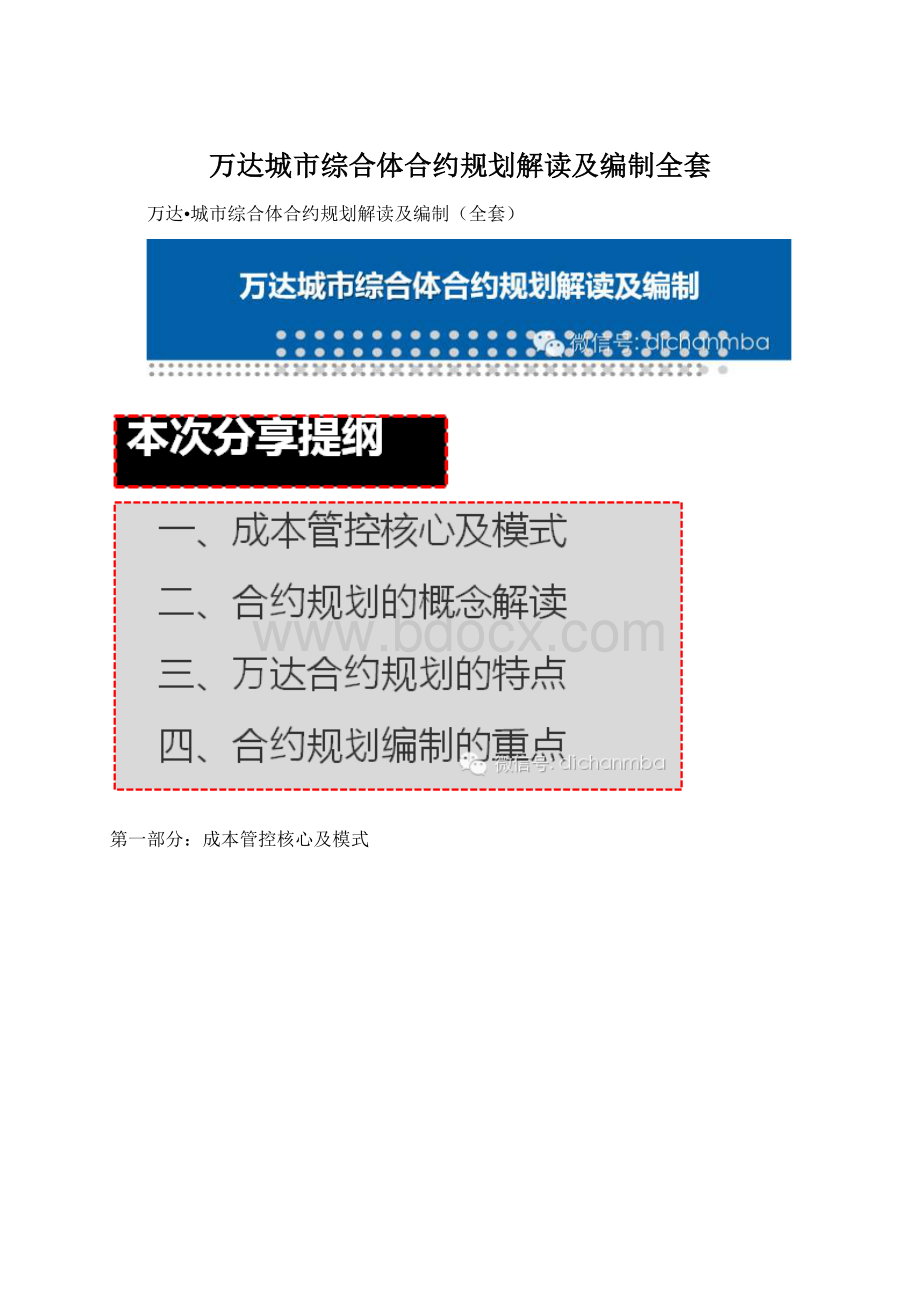 万达城市综合体合约规划解读及编制全套

万达•城市综合体合约规划解读及编制（全套）

万达城市综合体合约规划解读及编制

微信号: dichanmba

本次分享提纲

一、成本管控核心及模式

二、合约规划的概念解读

www.bdocx.com

三、万达合约规划的特点

四、合约规划编制的重点

微信号: dichanmba

第一部分：成本管控核心及模式